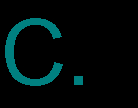 C.